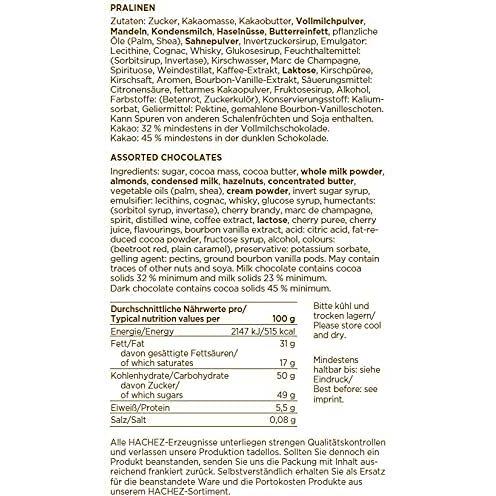 PRALINEN

Zutaten: Zucker, Kakaomasse, Kakaobutter, Vollmilchpulver, Mandeln, Kondensmilch, Haselnüsse, Butterreinfett, pflanzliche Öle (Palm, Shea), Sahnepulver, Invertzuckersirup, Emulgator: Lecithine, Cognac, Whisky, Glukosesirup, Feuchthaltemittel: (Sorbitsirup, Invertase), Kirschwasser, Marc de Champagne, Spirituose, Weindestillat, Kaffee-Extrakt, Laktose, Kirschpüree, Kirschsaft, Aromen, Bourbon-Vanille-Extrakt, Säuerungsmittel: Citronensäure, fettarmes Kakaopulver, Fruktosesirup, Alkohol, Farbstoffe: (Betenrot, Zuckerkulör), Konservierungsstoff: Kaliumsorbat, Geliermittel: Pektine, gemahlene Bourbon-Vanilleschoten. Kann Spuren von anderen Schalenfrüchten und Soja enthalten. Kakao: 32 % mindestens in der Vollmilchschokolade. Kakao: 45 % mindestens in der dunklen Schokolade.

ASSORTED CHOCOLATES

Ingredients: sugar, cocoa mass, cocoa butter, whole milk powder, almonds, condensed milk, hazelnuts, concentrated butter, vegetable oils (palm, shea), cream powder, invert sugar syrup, emulsifier: lecithins, cognac, whisky, glucose syrup, humectants: (sorbitol syrup, invertase), cherry brandy, marc de champagne, spirit, distilled wine, coffee extract, lactose, cherry puree, cherry juice, flavourings, bourbon vanilla extract, acid: citric acid, fat-reduced cocoa powder, fructose syrup, alcohol, colours: (beetroot red, plain caramel), preservative: potassium sorbate, gelling agent: pectins, ground bourbon vanilla pods. May contain traces of other nuts and soya. Milk chocolate contains cocoa solids 32 % minimum and milk solids 23 % minimum. Dark chocolate contains cocoa solids 45 % minimum.

| Durchschnittliche Nährwerte pro/ Typical nutrition values per | 100 g |
|---|---|
| Energie/Energy | 2147 kJ/515 kcal |
| Fett/Fat | 31 g |
| davon gesättigte Fettsäuren/ of which saturates | 17 g |
| Kohlenhydrate/Carbohydrate | 50 g |
| davon Zucker/ of which sugars | 49 g |
| Eiweiß/Protein | 5,5 g |
| Salz/Salt | 0,08 g |

Bitte kühl und trocken lagern/ Please store cool and dry.

Mindestens haltbar bis: siehe Eindruck/ Best before: see imprint.

Alle HACHEZ-Erzeugnisse unterliegen strengen Qualitätskontrollen und verlassen unsere Produktion tadellos. Sollten Sie dennoch ein Produkt beanstanden, senden Sie uns die Packung mit Inhalt ausreichend frankiert zurück. Selbstverständlich erhalten Sie als Ersatz für die beanstandete Ware und die Portokosten Produkte aus unserem HACHEZ-Sortiment.